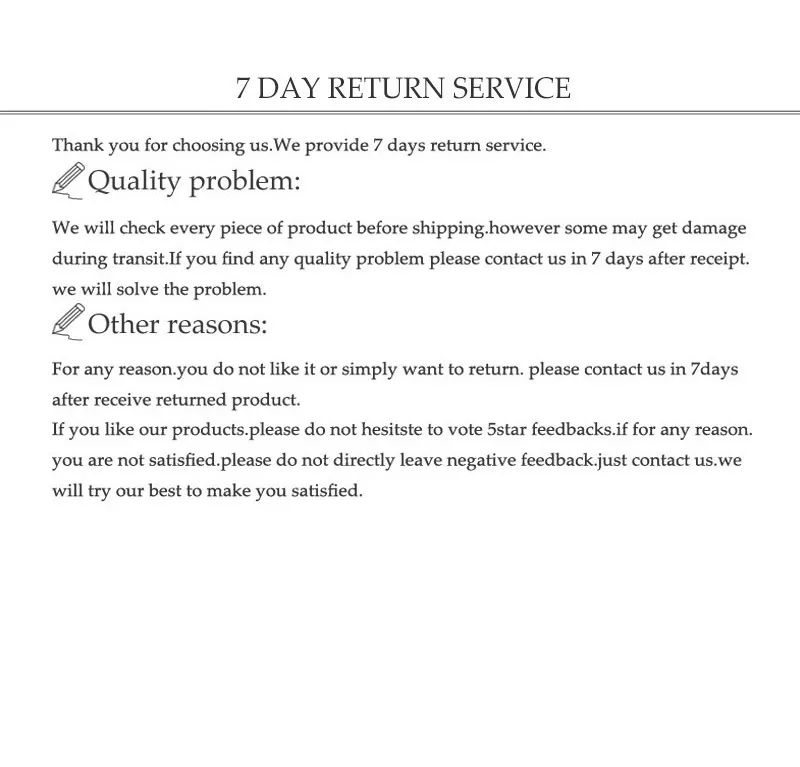 7 DAY RETURN SERVICE

Thank you for choosing us.We provide 7 days return service.

Quality problem:

We will check every piece of product before shipping.however some may get damage during transit.If you find any quality problem please contact us in 7 days after receipt. we will solve the problem.

Other reasons:

For any reason.you do not like it or simply want to return. please contact us in 7days after receive returned product.
If you like our products.please do not hesitste to vote 5star feedbacks.if for any reason. you are not satisfied.please do not directly leave negative feedback.just contact us.we will try our best to make you satisfied.